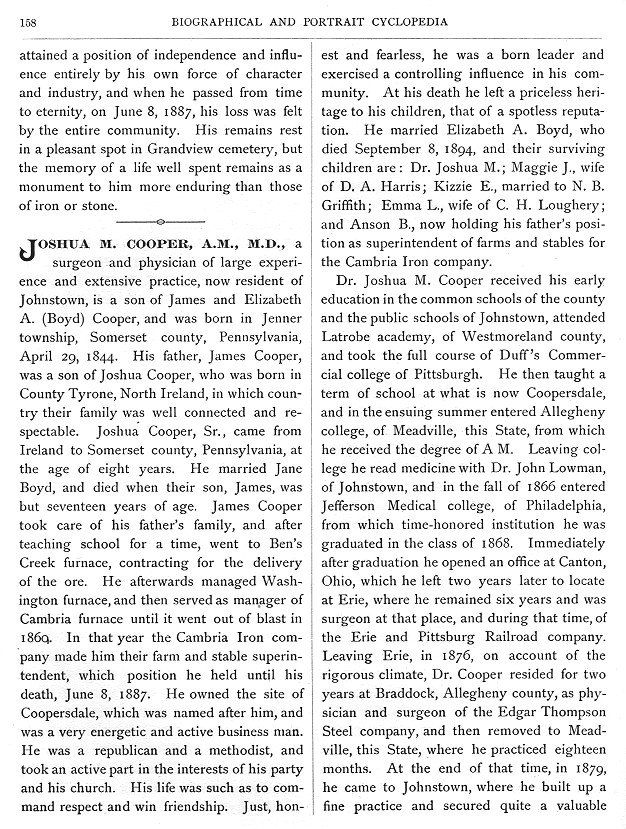 158 BIOGRAPHICAL AND PORTRAIT CYCLOPEDIA

attained a position of independence and influence entirely by his own force of character and industry, and when he passed from time to eternity, on June 8, 1887, his loss was felt by the entire community. His remains rest in a pleasant spot in Grandview cemetery, but the memory of a life well spent remains as a monument to him more enduring than those of iron or stone.

JOSHUA M. COOPER, A.M., M.D., a surgeon and physician of large experience and extensive practice, now resident of Johnstown, is a son of James and Elizabeth A. (Boyd) Cooper, and was born in Jenner township, Somerset county, Pennsylvania, April 29, 1844. His father, James Cooper, was a son of Joshua Cooper, who was born in County Tyrone, North Ireland, in which country their family was well connected and respectable. Joshua Cooper, Sr., came from Ireland to Somerset county, Pennsylvania, at the age of eight years. He married Jane Boyd, and died when their son, James, was but seventeen years of age. James Cooper took care of his father's family, and after teaching school for a time, went to Ben's Creek furnace, contracting for the delivery of the ore. He afterwards managed Washington furnace, and then served as manager of Cambria furnace until it went out of blast in 1869. In that year the Cambria Iron company made him their farm and stable superintendent, which position he held until his death, June 8, 1887. He owned the site of Coopersdale, which was named after him, and was a very energetic and active business man. He was a republican and a methodist, and took an active part in the interests of his party and his church. His life was such as to command respect and win friendship. Just, honest and fearless, he was a born leader and exercised a controlling influence in his community. At his death he left a priceless heritage to his children, that of a spotless reputation. He married Elizabeth A. Boyd, who died September 8, 1894, and their surviving children are: Dr. Joshua M.; Maggie J., wife of D. A. Harris; Kizzie E., married to N. B. Griffith; Emma L., wife of C. H. Loughery; and Anson B., now holding his father's position as superintendent of farms and stables for the Cambria Iron company.

Dr. Joshua M. Cooper received his early education in the common schools of the county and the public schools of Johnstown, attended Latrobe academy, of Westmoreland county, and took the full course of Duff's Commercial college of Pittsburgh. He then taught a term of school at what is now Coopersdale, and in the ensuing summer entered Allegheny college, of Meadville, this State, from which he received the degree of A M. Leaving college he read medicine with Dr. John Lowman, of Johnstown, and in the fall of 1866 entered Jefferson Medical college, of Philadelphia, from which time-honored institution he was graduated in the class of 1868. Immediately after graduation he opened an office at Canton, Ohio, which he left two years later to locate at Erie, where he remained six years and was surgeon at that place, and during that time, of the Erie and Pittsburg Railroad company. Leaving Erie, in 1876, on account of the rigorous climate, Dr. Cooper resided for two years at Braddock, Allegheny county, as physician and surgeon of the Edgar Thompson Steel company, and then removed to Meadville, this State, where he practiced eighteen months. At the end of that time, in 1879, he came to Johnstown, where he built up a fine practice and secured quite a valuable